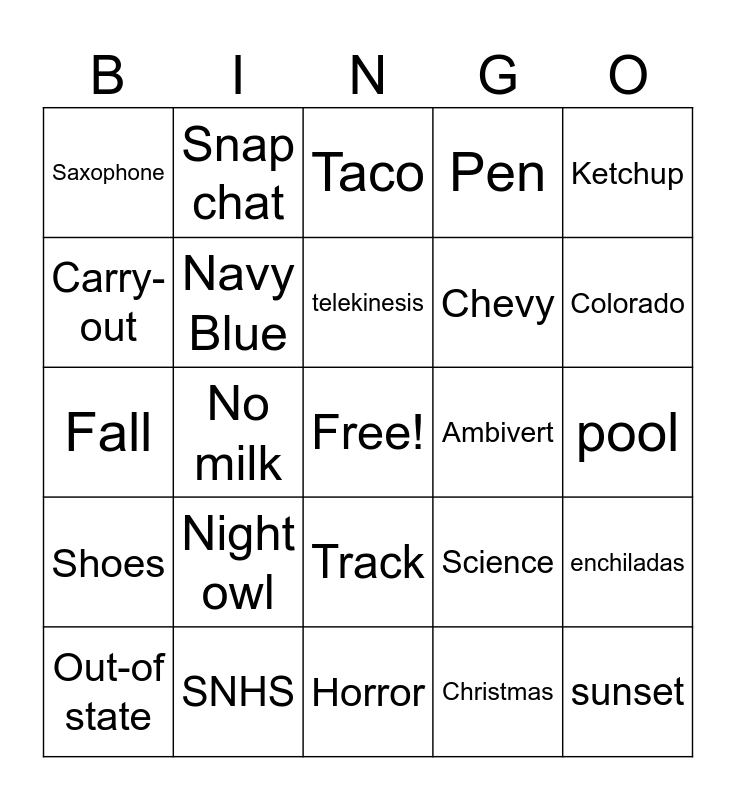 | B | I | N | G | O |
|---|---|---|---|---|
| Saxophone | Snap chat | Taco | Pen | Ketchup |
| Carry-out | Navy Blue | telekinesis | Chevy | Colorado |
| Fall | No milk | Free! | Ambivert | pool |
| Shoes | Night owl | Track | Science | enchiladas |
| Out-of state | SNHS | Horror | Christmas | sunset |